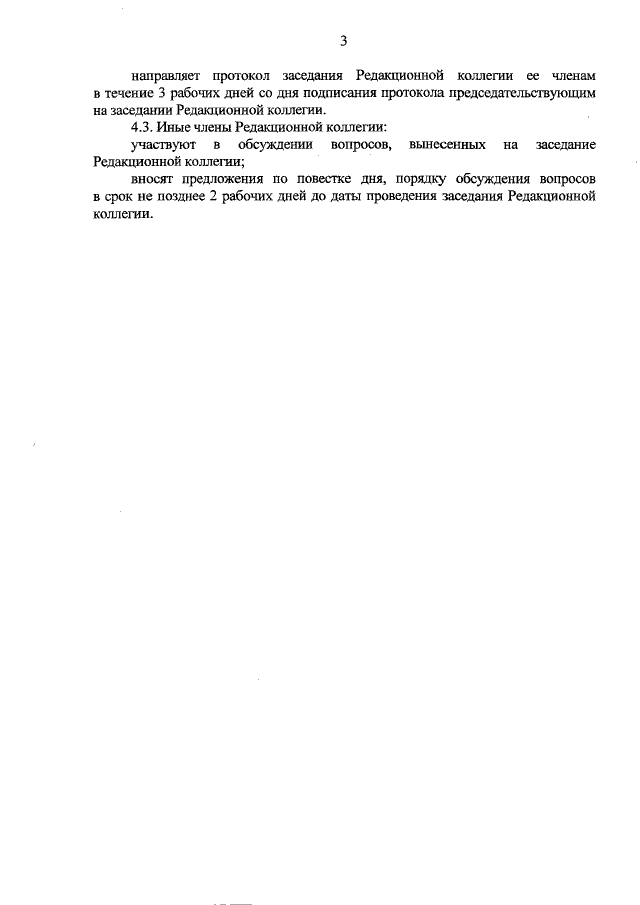 3

направляет протокол заседания Редакционной коллегии ее членам в течение 3 рабочих дней со дня подписания протокола председательствующим на заседании Редакционной коллегии.

4.3. Иные члены Редакционной коллегии:

участвуют в обсуждении вопросов, вынесенных на заседание Редакционной коллегии;

вносят предложения по повестке дня, порядку обсуждения вопросов в срок не позднее 2 рабочих дней до даты проведения заседания Редакционной коллегии.